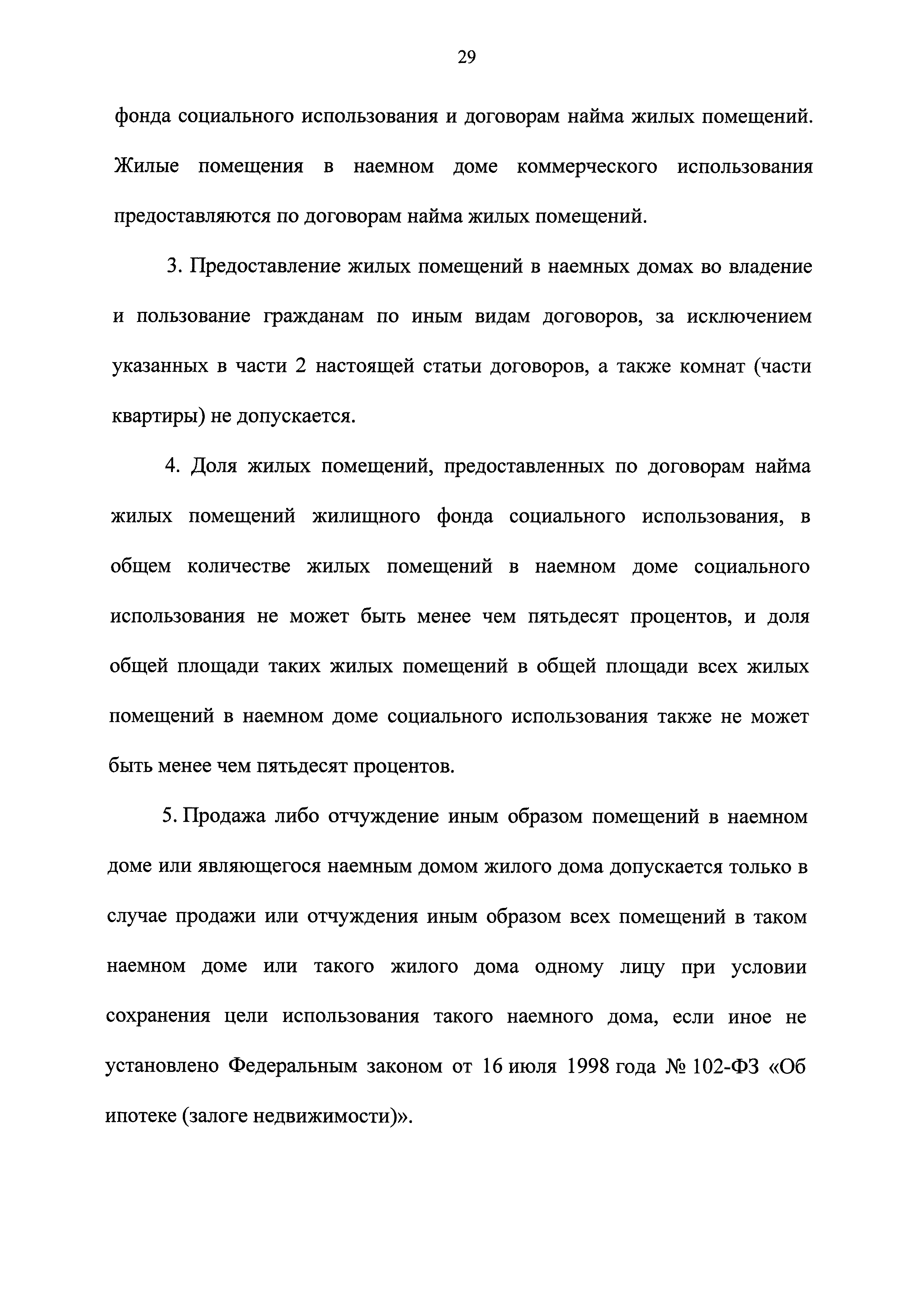 29

фонда социального использования и договорам найма жилых помещений. Жилые помещения в наемном доме коммерческого использования предоставляются по договорам найма жилых помещений.

3. Предоставление жилых помещений в наемных домах во владение и пользование гражданам по иным видам договоров, за исключением указанных в части 2 настоящей статьи договоров, а также комнат (части квартиры) не допускается.

4. Доля жилых помещений, предоставленных по договорам найма жилых помещений жилищного фонда социального использования, в общем количестве жилых помещений в наемном доме социального использования не может быть менее чем пятьдесят процентов, и доля общей площади таких жилых помещений в общей площади всех жилых помещений в наемном доме социального использования также не может быть менее чем пятьдесят процентов.

5. Продажа либо отчуждение иным образом помещений в наемном доме или являющегося наемным домом жилого дома допускается только в случае продажи или отчуждения иным образом всех помещений в таком наемном доме или такого жилого дома одному лицу при условии сохранения цели использования такого наемного дома, если иное не установлено Федеральным законом от 16 июля 1998 года № 102-ФЗ «Об ипотеке (залоге недвижимости)».